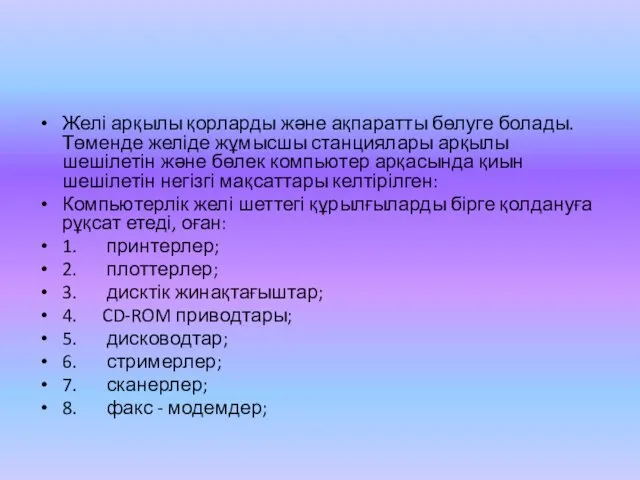 • Желі арқылы қорларды және ақпаратты бөлуге болады. Төменде желіде жұмысшы станциялары арқылы шешілетін және бөлек компьютер арқасында қиын шешілетін негізгі мақсаттары келтірілген:
• Компьютерлік желі шеттегі құрылғыларды бірге қолдануға рұқсат етеді, оған:
• 1. принтерлер;
• 2. плоттерлер;
• 3. дисктік жинақтағыштар;
• 4. CD-ROM приводтары;
• 5. дисководтар;
• 6. стримерлер;
• 7. сканерлер;
• 8. факс - модемдер;